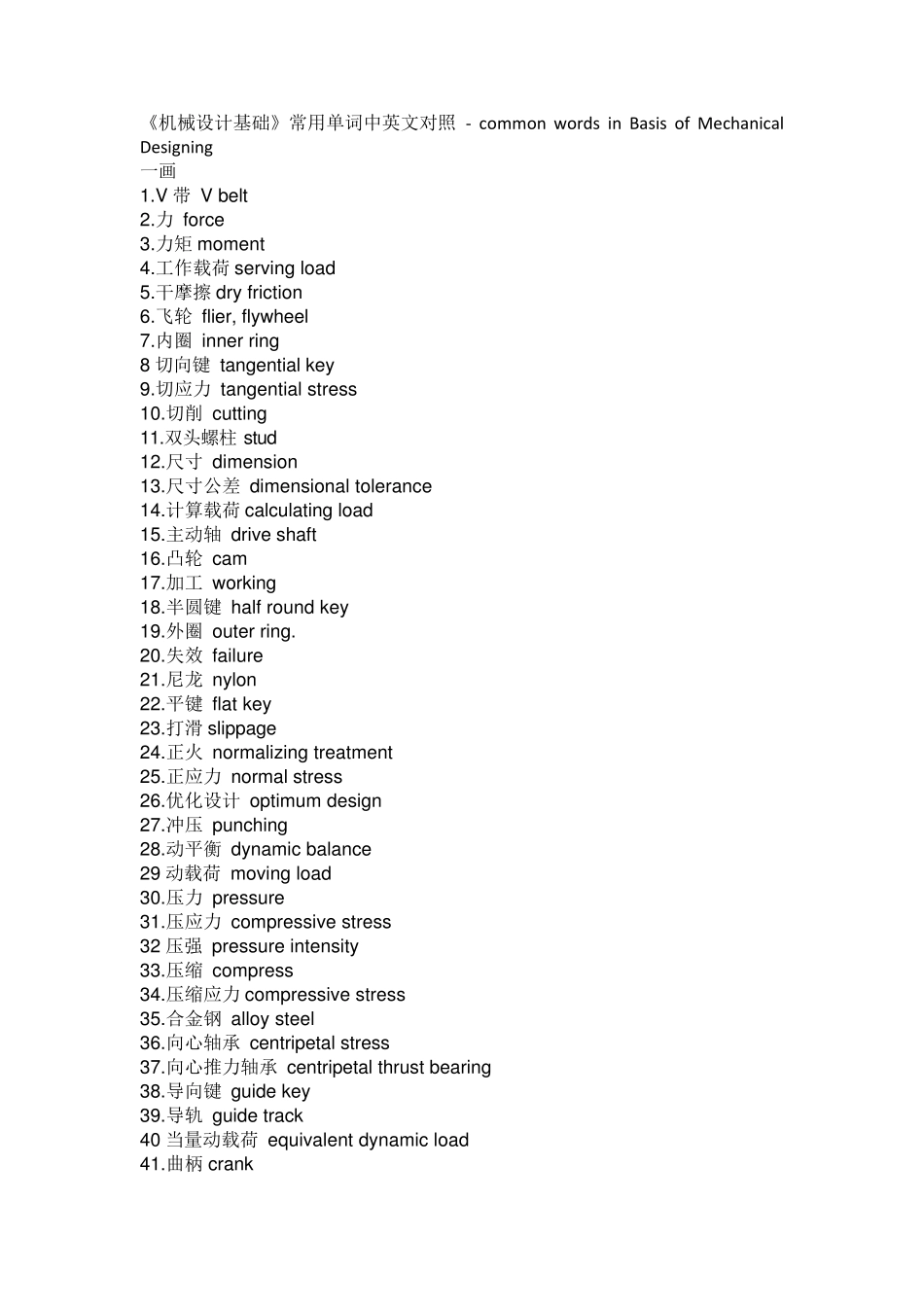 《机械设计基础》常用单词中英文对照 - common words in Basis of Mechanical Designing
一画
1.V 带 V belt
2.力 force
3.力矩 moment
4.工作载荷 serving load
5.干摩擦 dry friction
6.飞轮 flier, flywheel
7.内圈 inner ring
8 切向键 tangential key
9.切应力 tangential stress
10.切削 cutting
11.双头螺柱 stud
12.尺寸 dimension
13.尺寸公差 dimensional tolerance
14.计算载荷 calculating load
15.主动轴 drive shaft
16.凸轮 cam
17.加工 working
18.半圆键 half round key
19.外圈 outer ring.
20.失效 failure
21.尼龙 nylon
22.平键 flat key
23.打滑 slippage
24.正火 normalizing treatment
25.正应力 normal stress
26.优化设计 optimum design
27.冲压 punching
28.动平衡 dynamic balance
29 动载荷 moving load
30.压力 pressure
31.压应力 compressive stress
32 压强 pressure intensity
33.压缩 compress
34.压缩应力 compressive stress
35.合金钢 alloy steel
36.向心轴承 centripetal stress
37.向心推力轴承 centripetal thrust bearing
38.导向键 guide key
39.导轨 guide track
40 当量动载荷 equivalent dynamic load
41.曲柄 crank